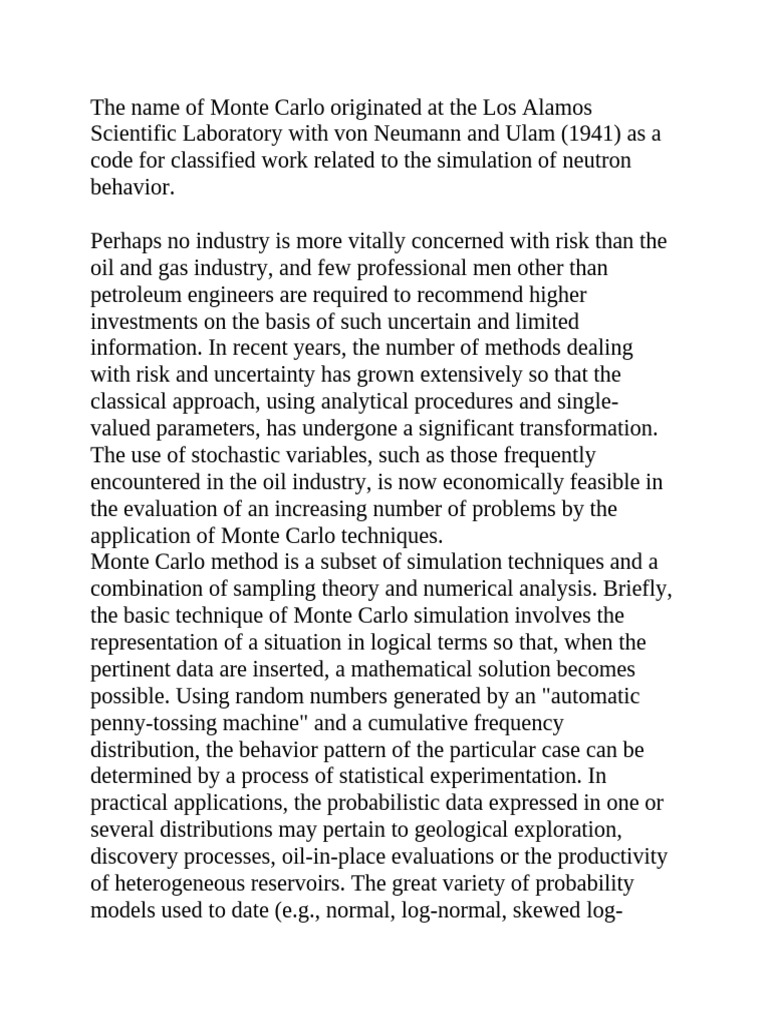 The name of Monte Carlo originated at the Los Alamos Scientific Laboratory with von Neumann and Ulam (1941) as a code for classified work related to the simulation of neutron behavior.

Perhaps no industry is more vitally concerned with risk than the oil and gas industry, and few professional men other than petroleum engineers are required to recommend higher investments on the basis of such uncertain and limited information. In recent years, the number of methods dealing with risk and uncertainty has grown extensively so that the classical approach, using analytical procedures and single-valued parameters, has undergone a significant transformation. The use of stochastic variables, such as those frequently encountered in the oil industry, is now economically feasible in the evaluation of an increasing number of problems by the application of Monte Carlo techniques.
Monte Carlo method is a subset of simulation techniques and a combination of sampling theory and numerical analysis. Briefly, the basic technique of Monte Carlo simulation involves the representation of a situation in logical terms so that, when the pertinent data are inserted, a mathematical solution becomes possible. Using random numbers generated by an "automatic penny-tossing machine" and a cumulative frequency distribution, the behavior pattern of the particular case can be determined by a process of statistical experimentation. In practical applications, the probabilistic data expressed in one or several distributions may pertain to geological exploration, discovery processes, oil-in-place evaluations or the productivity of heterogeneous reservoirs. The great variety of probability models used to date (e.g., normal, log-normal, skewed log-